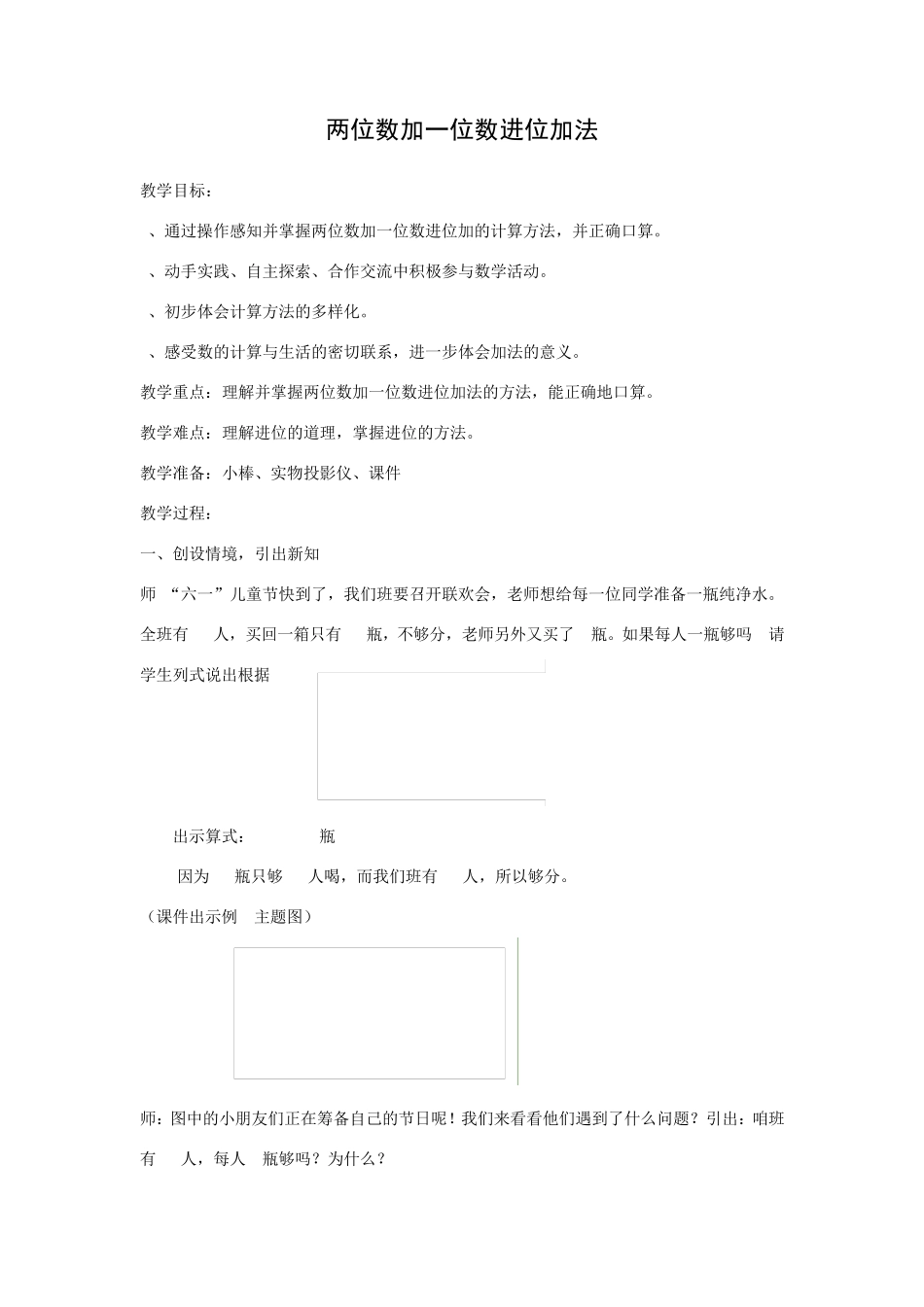 两位数加一位数进位加法

教学目标：

、通过操作感知并掌握两位数加一位数进位加的计算方法，并正确口算。

、动手实践、自主探索、合作交流中积极参与数学活动。

、初步体会计算方法的多样化。

、感受数的计算与生活的密切联系，进一步体会加法的意义。

教学重点：理解并掌握两位数加一位数进位加法的方法，能正确地口算。

教学难点：理解进位的道理，掌握进位的方法。

教学准备：小棒、实物投影仪、课件

教学过程：

一、创设情境，引出新知

师 “六一”儿童节快到了，我们班要召开联欢会，老师想给每一位同学准备一瓶纯净水。全班有 人，买回一箱只有 瓶，不够分，老师另外又买了 瓶。如果每人一瓶够吗 请学生列式说出根据

出示算式： 瓶

因为 瓶只够 人喝，而我们班有 人，所以够分。

（课件出示例 主题图）

师：图中的小朋友们正在筹备自己的节日呢！我们来看看他们遇到了什么问题？引出：咱班有 人，每人 瓶够吗？为什么？